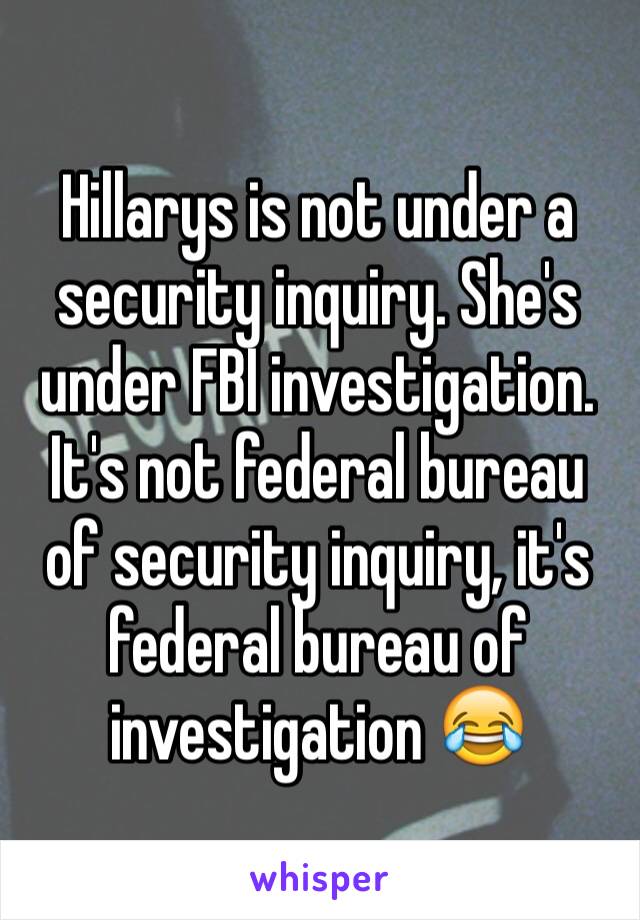 Hillarys is not under a security inquiry. She's under FBI investigation. It's not federal bureau of security inquiry, it's federal bureau of investigation 😂

whisper